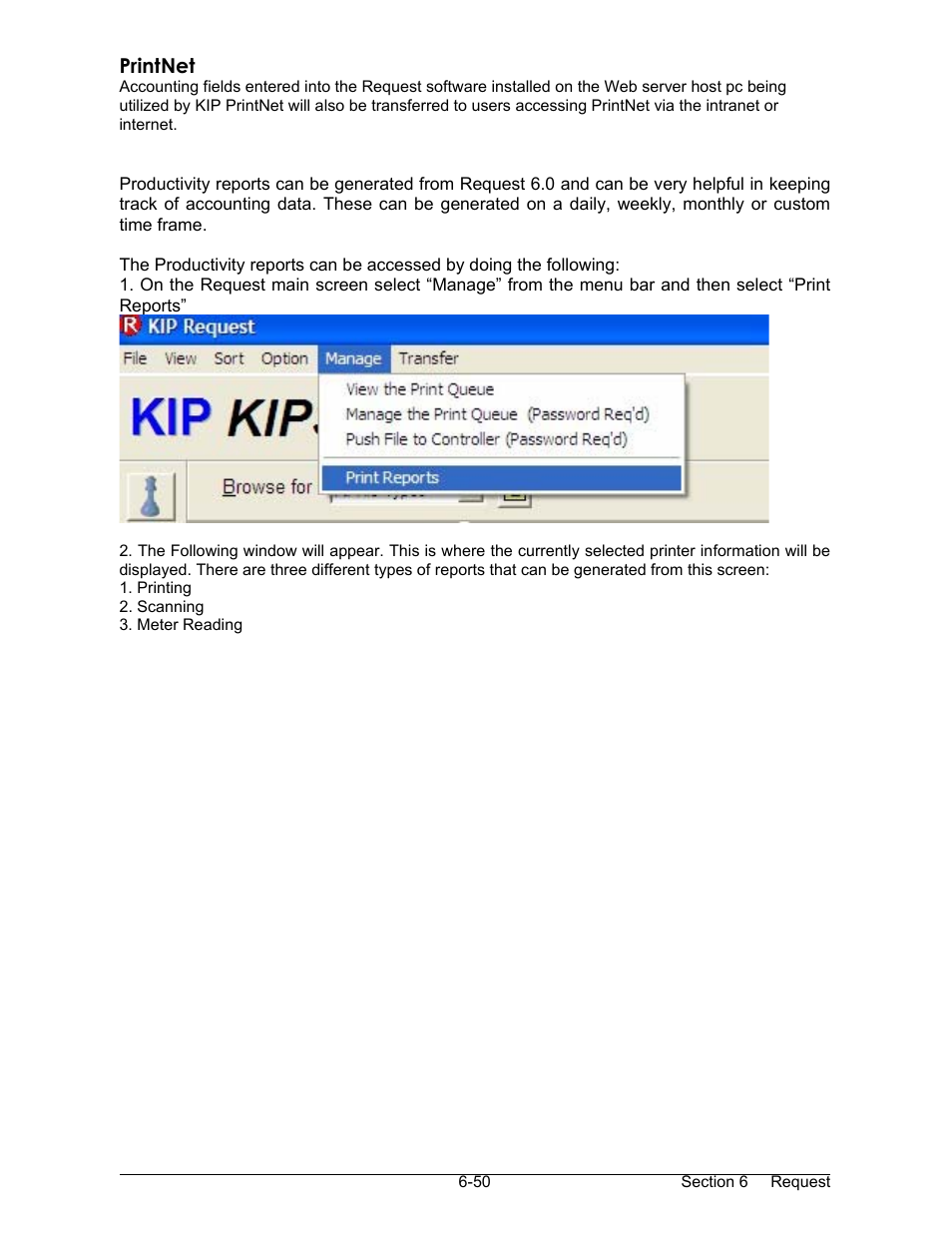 PrintNet
Accounting fields entered into the Request software installed on the Web server host pc being utilized by KIP PrintNet will also be transferred to users accessing PrintNet via the intranet or internet.

Productivity reports can be generated from Request 6.0 and can be very helpful in keeping track of accounting data. These can be generated on a daily, weekly, monthly or custom time frame.

The Productivity reports can be accessed by doing the following:
1. On the Request main screen select “Manage” from the menu bar and then select “Print Reports”

KIP Request
File View Sort Option Manage Transfer
KIP KIP
View the Print Queue
Manage the Print Queue (Password Req'd)
Push File to Controller (Password Req'd)
Print Reports
Browse for

2. The Following window will appear. This is where the currently selected printer information will be displayed. There are three different types of reports that can be generated from this screen:
1. Printing
2. Scanning
3. Meter Reading

6-50 Section 6 Request